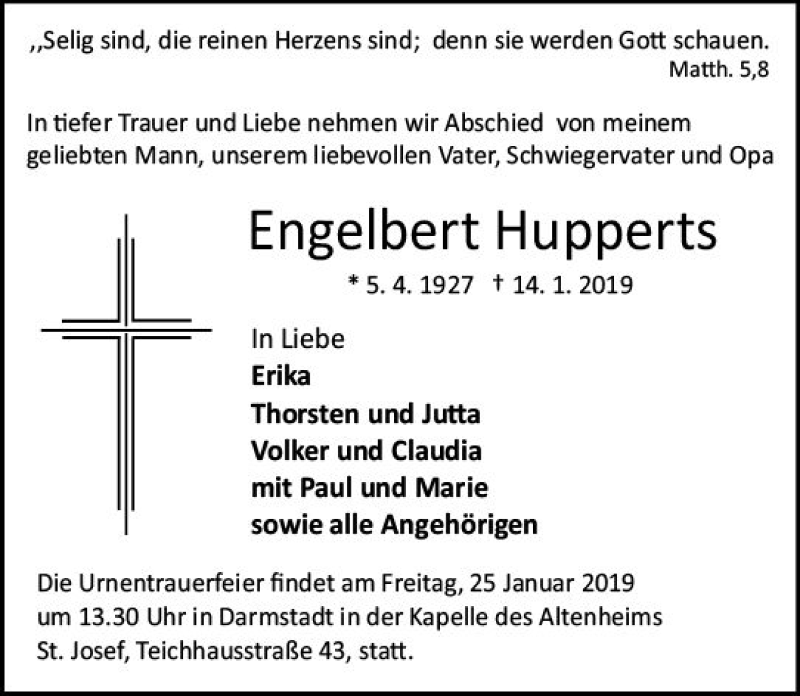 ,,Selig sind, die reinen Herzens sind; denn sie werden Gott schauen.
Matth. 5,8

In tiefer Trauer und Liebe nehmen wir Abschied von meinem geliebten Mann, unserem liebevollen Vater, Schwiegervater und Opa

Engelbert Hupperts

* 5. 4. 1927 † 14. 1. 2019

In Liebe
Erika
Thorsten und Jutta
Volker und Claudia
mit Paul und Marie
sowie alle Angehörigen

Die Urnentrauerfeier findet am Freitag, 25 Januar 2019 um 13.30 Uhr in Darmstadt in der Kapelle des Altenheims St. Josef, Teichhausstraße 43, statt.